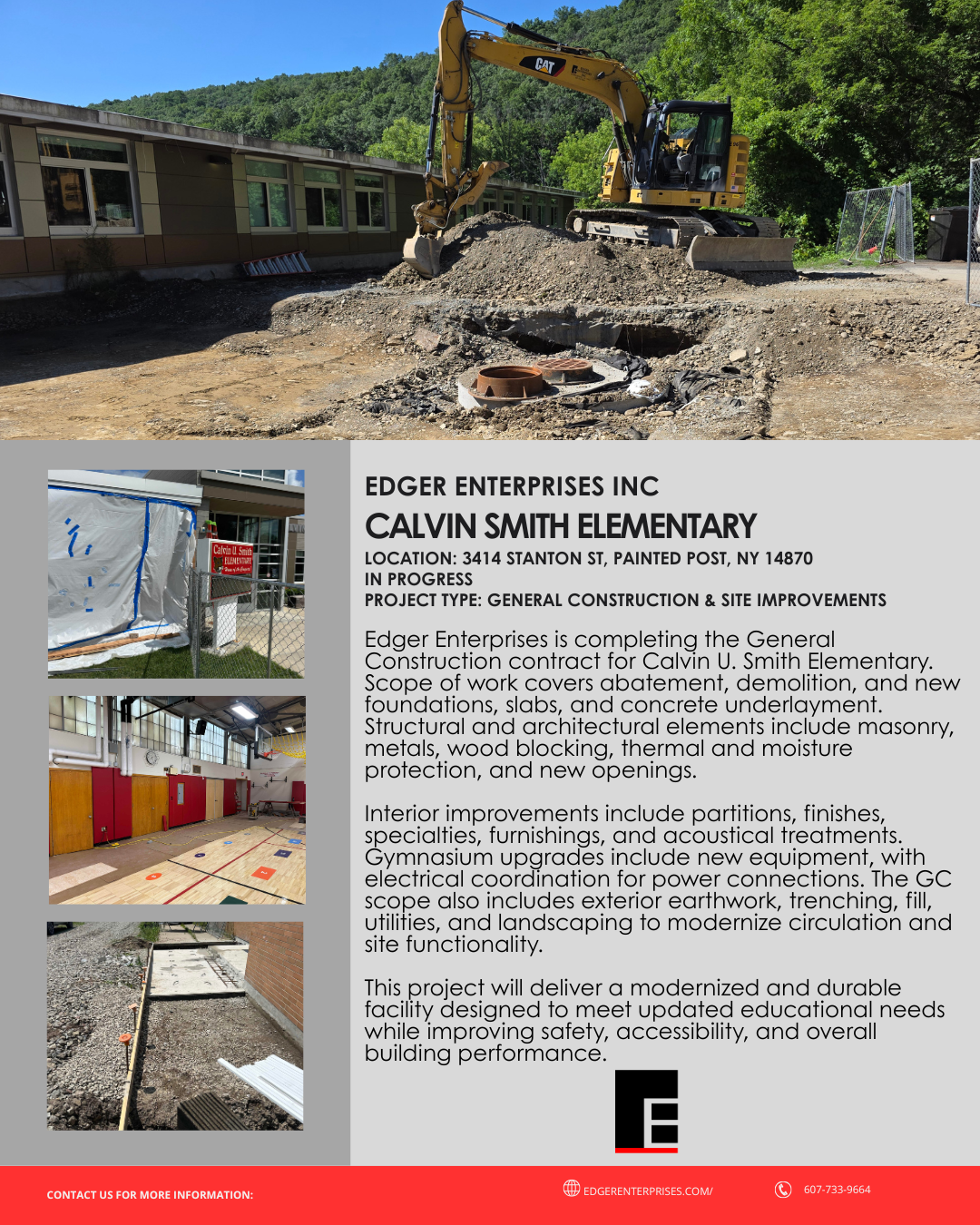 CAT

Calvin U. Smith ELEMENTARY

EDGER ENTERPRISES INC

CALVIN SMITH ELEMENTARY

LOCATION: 3414 STANTON ST, PAINTED POST, NY 14870
IN PROGRESS
PROJECT TYPE: GENERAL CONSTRUCTION & SITE IMPROVEMENTS

Edger Enterprises is completing the General Construction contract for Calvin U. Smith Elementary. Scope of work covers abatement, demolition, and new foundations, slabs, and concrete underlayment. Structural and architectural elements include masonry, metals, wood blocking, thermal and moisture protection, and new openings.

Interior improvements include partitions, finishes, specialties, furnishings, and acoustical treatments. Gymnasium upgrades include new equipment, with electrical coordination for power connections. The GC scope also includes exterior earthwork, trenching, fill, utilities, and landscaping to modernize circulation and site functionality.

This project will deliver a modernized and durable facility designed to meet updated educational needs while improving safety, accessibility, and overall building performance.

CONTACT US FOR MORE INFORMATION:

EDGERENTERPRISES.COM/

607-733-9664